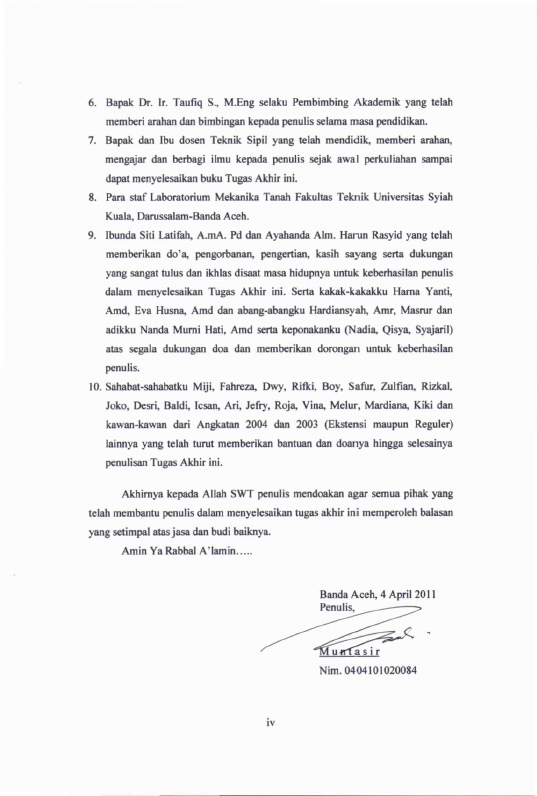 6. Bapak Dr. Ir. Taufiq S., M.Eng selaku Pembimbing Akademik yang telah memberi arahan dan bimbingan kepada penulis selama masa pendidikan.

7. Bapak dan Ibu dosen Teknik Sipil yang telah mendidik, memberi arahan, mengajar dan berbagi ilmu kepada penulis sejak awal perkuliahan sampai dapat menyelesaikan buku Tugas Akhir ini.

8. Para staf Laboratorium Mekanika Tanah Fakultas Teknik Universitas Syiah Kuala, Darussalam-Banda Aceh.

9. Ibunda Siti Latifah, A.mA. Pd dan Ayahanda Alm. Harun Rasyid yang telah memberikan do'a, pengorbanan, pengertian, kasih sayang serta dukungan yang sangat tulus dan ikhlas disaat masa hidupnya untuk keberhasilan penulis dalam menyelesaikan Tugas Akhir ini. Serta kakak-kakakku Harna Yanti, Amd, Eva Husna, Amd dan abang-abangku Hardiansyah, Amr, Masrur dan adikku Nanda Murni Hati, Amd serta keponakanku (Nadia, Qisya, Syajaril) atas segala dukungan doa dan memberikan dorongan untuk keberhasilan penulis.

10. Sahabat-sahabatku Miji, Fahreza, Dwy, Rifki, Boy, Safur, Zulfian, Rizkal, Joko, Desri, Baldi, Icsan, Ari, Jefry, Roja, Vina, Melur, Mardiana, Kiki dan kawan-kawan dari Angkatan 2004 dan 2003 (Ekstensi maupun Reguler) lainnya yang telah turut memberikan bantuan dan doanya hingga selesainya penulisan Tugas Akhir ini.

Akhirnya kepada Allah SWT penulis mendoakan agar semua pihak yang telah membantu penulis dalam menyelesaikan tugas akhir ini memperoleh balasan yang setimpal atas jasa dan budi baiknya.

Amin Ya Rabbal A'lamin.....

Banda Aceh, 4 April 2011
Penulis,

Muntasir
Nim. 0404101020084

iv